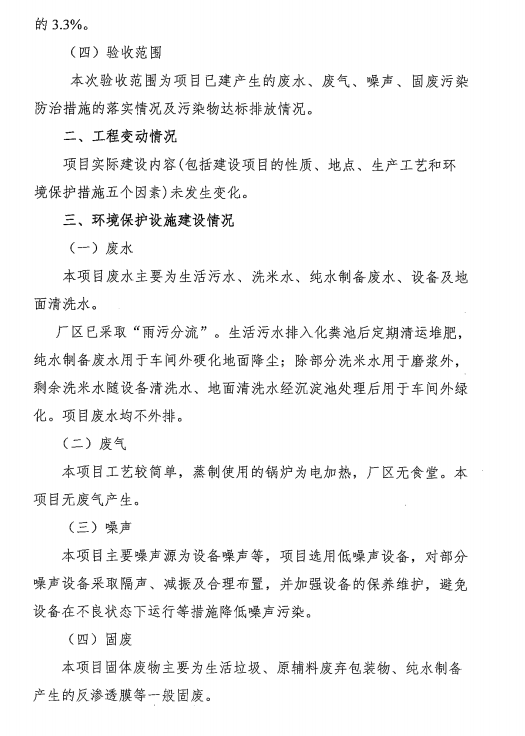 的 3.3%。

（四）验收范围

本次验收范围为项目已建产生的废水、废气、噪声、固废污染防治措施的落实情况及污染物达标排放情况。

二、工程变动情况

项目实际建设内容(包括建设项目的性质、地点、生产工艺和环境保护措施五个因素)未发生变化。

三、环境保护设施建设情况

（一）废水

本项目废水主要为生活污水、洗米水、纯水制备废水、设备及地面清洗水。

厂区已采取“雨污分流”。生活污水排入化粪池后定期清运堆肥，纯水制备废水用于车间外硬化地面降尘；除部分洗米水用于磨浆外，剩余洗米水随设备清洗水、地面清洗水经沉淀池处理后用于车间外绿化。项目废水均不外排。

（二）废气

本项目工艺较简单，蒸制使用的锅炉为电加热，厂区无食堂。本项目无废气产生。

（三）噪声

本项目主要噪声源为设备噪声等，项目选用低噪声设备，对部分噪声设备采取隔声、减振及合理布置，并加强设备的保养维护，避免设备在不良状态下运行等措施降低噪声污染。

（四）固废

本项目固体废物主要为生活垃圾、原辅料废弃包装物、纯水制备产生的反渗透膜等一般固废。